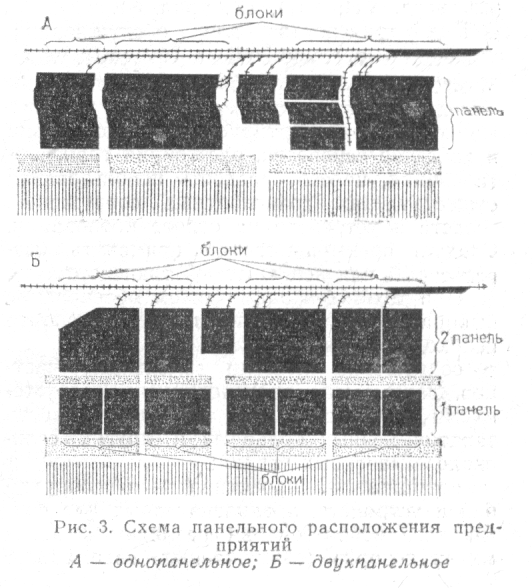 А

блоки

панель

Б

блоки

2 панель

1 панель

блоки

Рис. 3. Схема панельного расположения предприятий
А — однопанельное; Б — двухпанельное